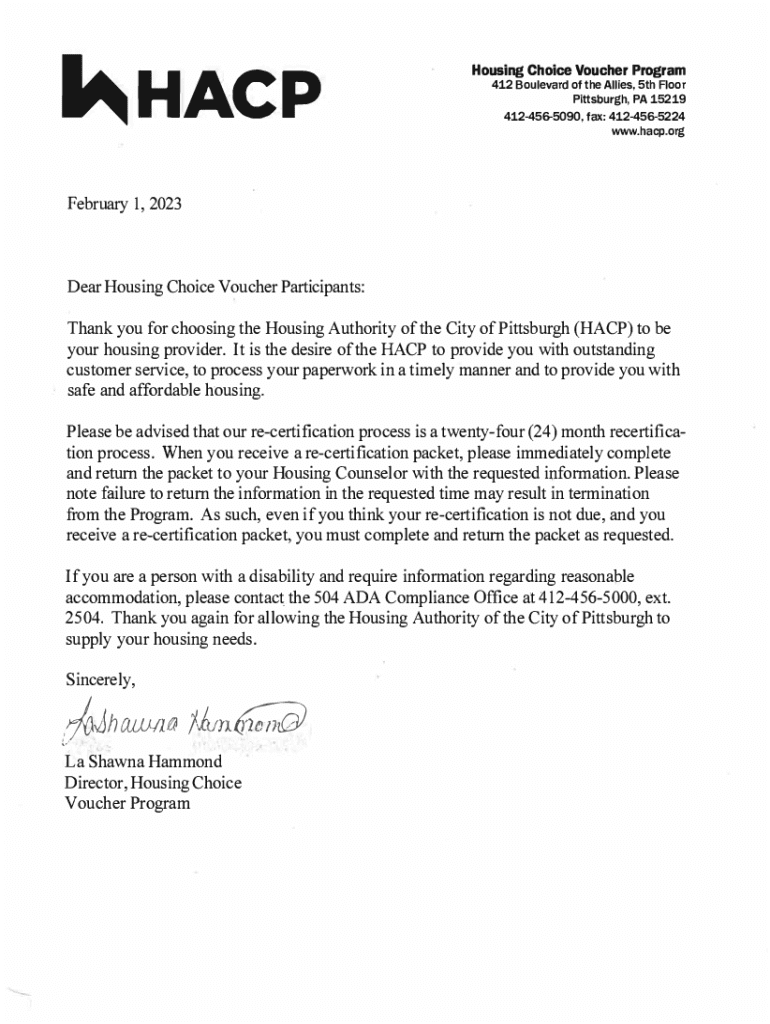 HACP

Housing Choice Voucher Program
412 Boulevard of the Allies, 5th Floor
Pittsburgh, PA 15219
412-456-5090, fax: 412-456-5224
www.hacp.org

February 1, 2023

Dear Housing Choice Voucher Participants:

Thank you for choosing the Housing Authority of the City of Pittsburgh (HACP) to be your housing provider. It is the desire of the HACP to provide you with outstanding customer service, to process your paperwork in a timely manner and to provide you with safe and affordable housing.

Please be advised that our re-certification process is a twenty-four (24) month recertification process. When you receive a re-certification packet, please immediately complete and return the packet to your Housing Counselor with the requested information. Please note failure to return the information in the requested time may result in termination from the Program. As such, even if you think your re-certification is not due, and you receive a re-certification packet, you must complete and return the packet as requested.

If you are a person with a disability and require information regarding reasonable accommodation, please contact the 504 ADA Compliance Office at 412-456-5000, ext. 2504. Thank you again for allowing the Housing Authority of the City of Pittsburgh to supply your housing needs.

Sincerely,

LaShawna Hammond

La Shawna Hammond
Director, Housing Choice
Voucher Program